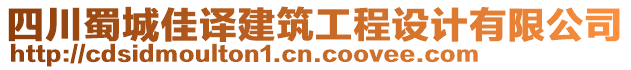 四川蜀城佳译建筑工程设计有限公司
http://cdsidmoulton1.cn.coovee.com